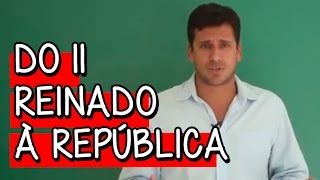 DO II
REINADO
À REPÚBLICA